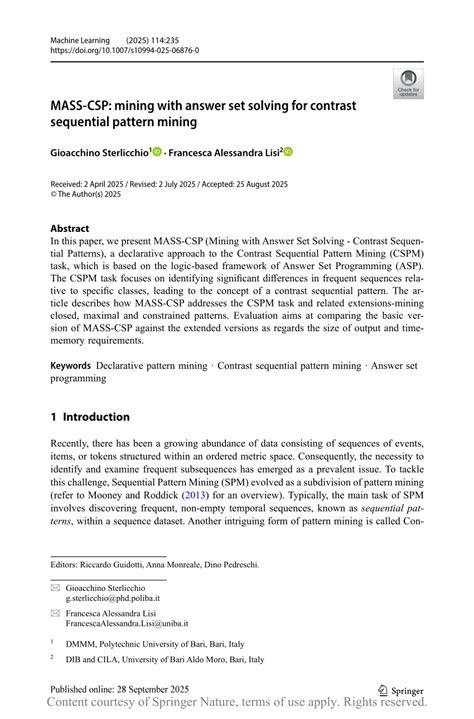 Machine Learning (2025) 114:235
https://doi.org/10.1007/s10994-025-06876-0

Check for updates

MASS-CSP: mining with answer set solving for contrast sequential pattern mining

Gioacchino Sterlicchio$^{1}$ · Francesca Alessandra Lisi$^{2}$

Received: 2 April 2025 / Revised: 2 July 2025 / Accepted: 25 August 2025
© The Author(s) 2025

Abstract
In this paper, we present MASS-CSP (Mining with Answer Set Solving - Contrast Sequential Patterns), a declarative approach to the Contrast Sequential Pattern Mining (CSPM) task, which is based on the logic-based framework of Answer Set Programming (ASP). The CSPM task focuses on identifying significant differences in frequent sequences relative to specific classes, leading to the concept of a contrast sequential pattern. The article describes how MASS-CSP addresses the CSPM task and related extensions-mining closed, maximal and constrained patterns. Evaluation aims at comparing the basic version of MASS-CSP against the extended versions as regards the size of output and time-memory requirements.

Keywords Declarative pattern mining · Contrast sequential pattern mining · Answer set programming

1 Introduction

Recently, there has been a growing abundance of data consisting of sequences of events, items, or tokens structured within an ordered metric space. Consequently, the necessity to identify and examine frequent subsequences has emerged as a prevalent issue. To tackle this challenge, Sequential Pattern Mining (SPM) evolved as a subdivision of pattern mining (refer to Mooney and Roddick (2013) for an overview). Typically, the main task of SPM involves discovering frequent, non-empty temporal sequences, known as sequential patterns, within a sequence dataset. Another intriguing form of pattern mining is called Con-

Editors: Riccardo Guidotti, Anna Monreale, Dino Pedreschi.

Gioacchino Sterlicchio
g.sterlicchio@phd.poliba.it

Francesca Alessandra Lisi
FrancescaAlessandra.Lisi@uniba.it

$^{1}$ DMMM, Polytechnic University of Bari, Bari, Italy

$^{2}$ DIB and CILA, University of Bari Aldo Moro, Bari, Italy

Published online: 28 September 2025

Springer

Content courtesy of Springer Nature, terms of use apply. Rights reserved.